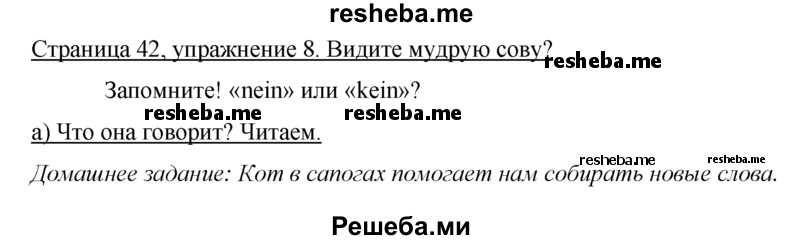 resheba.me

Страница 42, упражнение 8. Видите мудрую сову?

resheba.me

Запомните! «nein» или «kein»?

resheba.me resheba.me

а) Что она говорит? Читаем.

resheba.me resheba.me

Домашнее задание: Кот в сапогах помогает нам собирать новые слова.

Решеба.ми